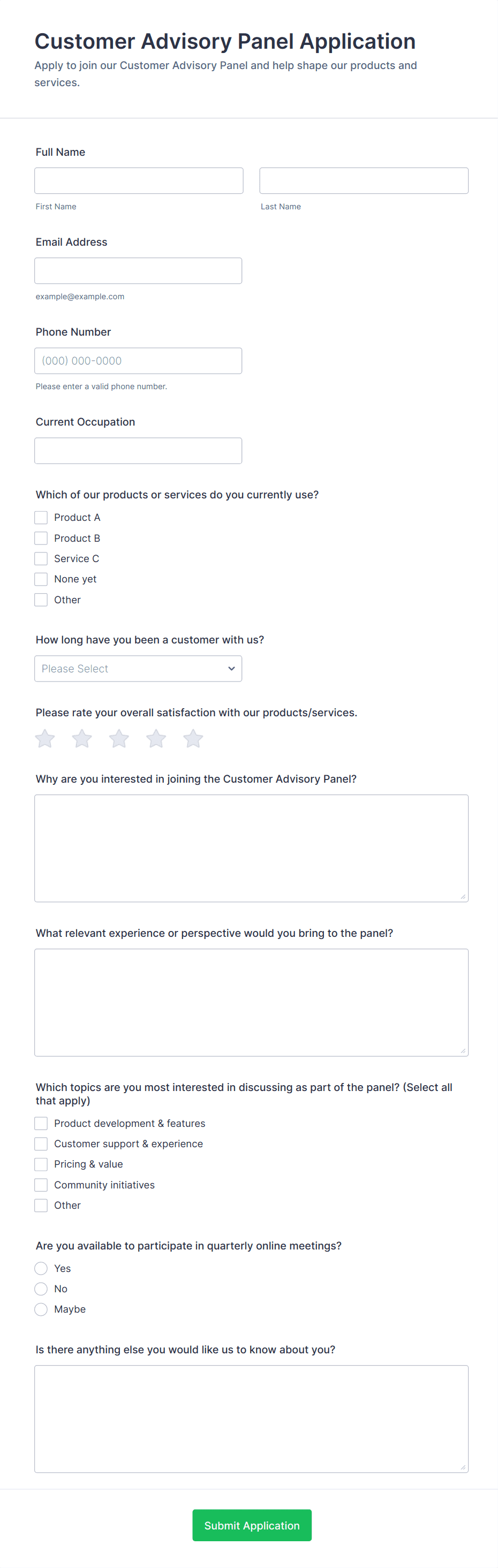 Customer Advisory Panel Application

Apply to join our Customer Advisory Panel and help shape our products and services.

Full Name

First Name

Last Name

Email Address

example@example.com

Phone Number

(000) 000-0000

Please enter a valid phone number.

Current Occupation

Which of our products or services do you currently use?

Product A

Product B

Service C

None yet

Other

How long have you been a customer with us?

Please Select

Please rate your overall satisfaction with our products/services.

Why are you interested in joining the Customer Advisory Panel?

What relevant experience or perspective would you bring to the panel?

Which topics are you most interested in discussing as part of the panel? (Select all that apply)

Product development & features

Customer support & experience

Pricing & value

Community initiatives

Other

Are you available to participate in quarterly online meetings?

Yes

No

Maybe

Is there anything else you would like us to know about you?

Submit Application